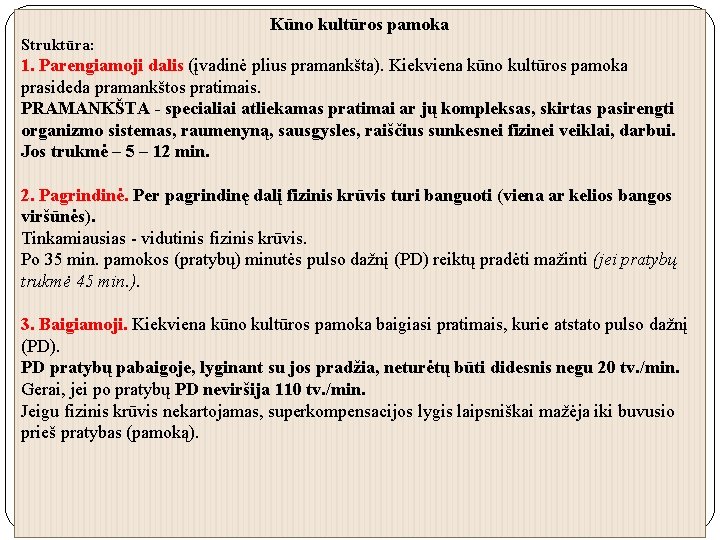 Kūno kultūros pamoka

Struktūra:

1. Parengiamoji dalis (įvadinė plius pramankšta). Kiekviena kūno kultūros pamoka prasideda pramankštos pratimais.

PRAMANKŠTA - specialiai atliekamas pratimai ar jų kompleksas, skirtas pasirengti organizmo sistemas, raumenyną, sausgysles, raiščius sunkesnei fizinei veiklai, darbui. Jos trukmė – 5 – 12 min.

2. Pagrindinė. Per pagrindinę dalį fizinis krūvis turi banguoti (viena ar kelios bangos viršūnės).

Tinkamiausias - vidutinis fizinis krūvis.

Po 35 min. pamokos (pratybų) minutės pulso dažnį (PD) reiktų pradėti mažinti (jei pratybų trukmė 45 min.).

3. Baigiamoji. Kiekviena kūno kultūros pamoka baigiasi pratimais, kurie atstato pulso dažnį (PD).

PD pratybų pabaigoje, lyginant su jos pradžia, neturėtų būti didesnis negu 20 tv./min.

Gerai, jei po pratybų PD neviršija 110 tv./min.

Jeigu fizinis krūvis nekartojamas, superkompensacijos lygis laipsniškai mažėja iki buvusio prieš pratybas (pamoką).